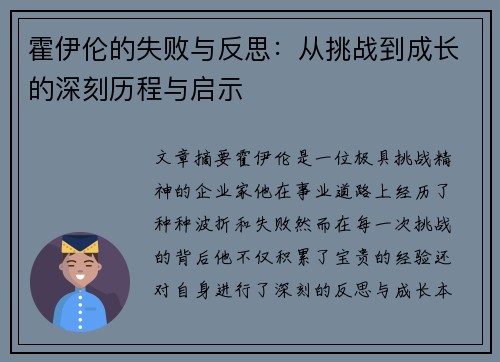 霍伊伦的失败与反思：从挑战到成长的深刻历程与启示

文章摘要霍伊伦是一位极具挑战精神的企业家他在事业道路上经历了种种波折和失败然而在每一次挑战的背后他不仅积累了宝贵的经验还对自身进行了深刻的反思与成长本